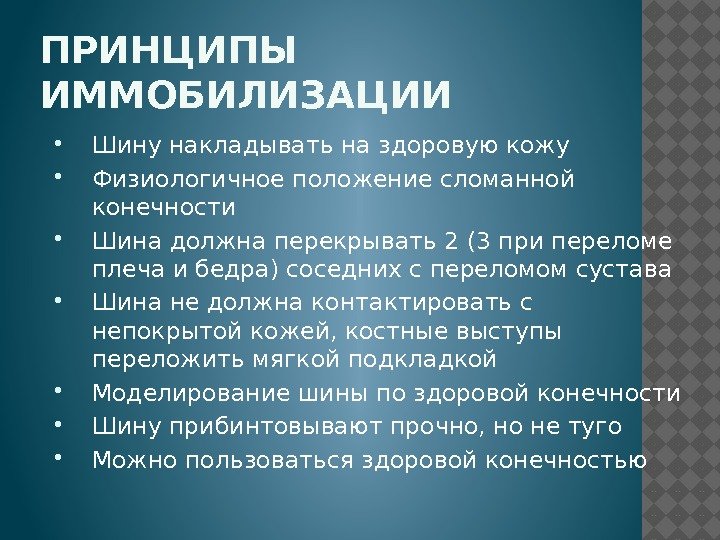 ПРИНЦИПЫ ИММОБИЛИЗАЦИИ

• Шину накладывать на здоровую кожу
• Физиологичное положение сломанной конечности
• Шина должна перекрывать 2 (3 при переломе плеча и бедра) соседних с переломом сустава
• Шина не должна контактировать с непокрытой кожей, костные выступы переложить мягкой подкладкой
• Моделирование шины по здоровой конечности
• Шину прибинтовывают прочно, но не туго
• Можно пользоваться здоровой конечностью